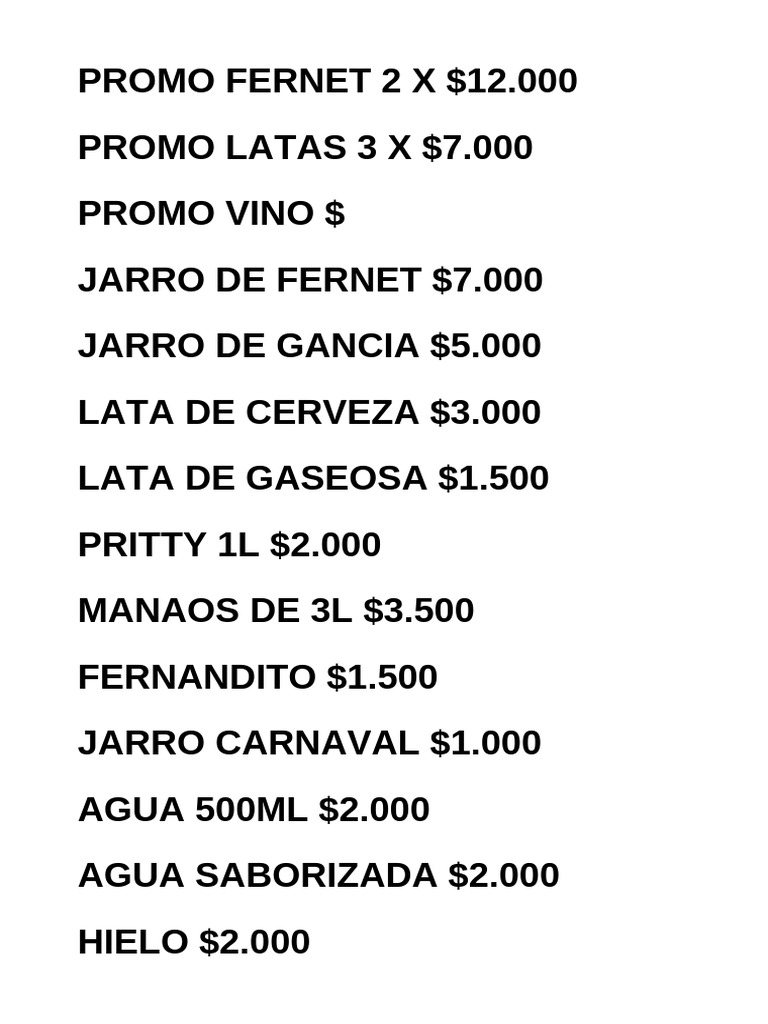 PROMO FERNET 2 X \$12.000

PROMO LATAS 3 X \$7.000

PROMO VINO \$

JARRO DE FERNET \$7.000

JARRO DE GANCIA \$5.000

LATA DE CERVEZA \$3.000

LATA DE GASEOSA \$1.500

PRITTY 1L \$2.000

MANAOS DE 3L \$3.500

FERNANDITO \$1.500

JARRO CARNAVAL \$1.000

AGUA 500ML \$2.000

AGUA SABORIZADA \$2.000

HIELO \$2.000